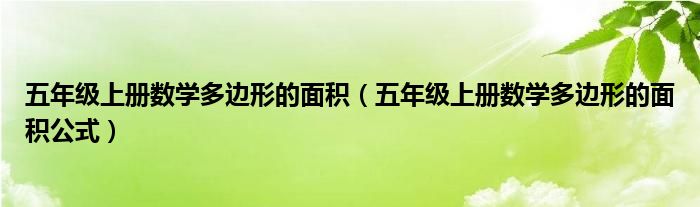 五年级上册数学多边形的面积（五年级上册数学多边形的面积公式）